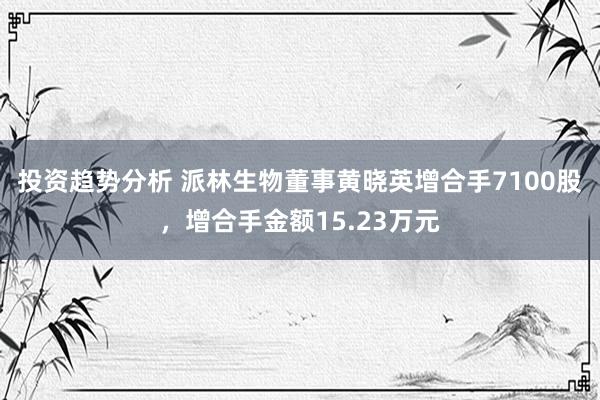 投资趋势分析 派林生物董事黄晓英增合手7100股，增合手金额15.23万元